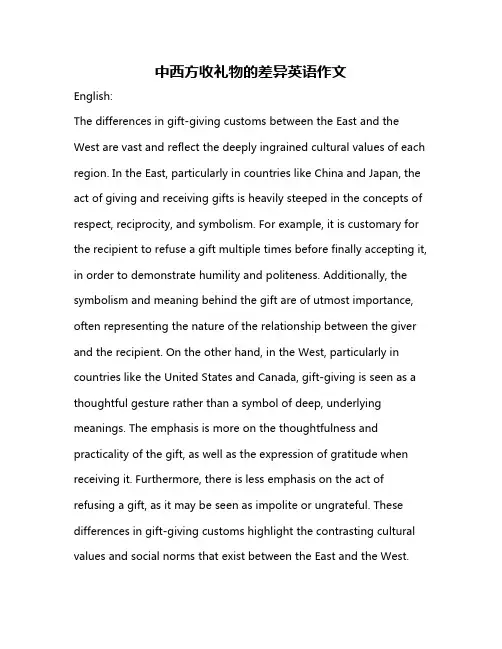 中西方收礼物的差异英语作文

English:

The differences in gift-giving customs between the East and the West are vast and reflect the deeply ingrained cultural values of each region. In the East, particularly in countries like China and Japan, the act of giving and receiving gifts is heavily steeped in the concepts of respect, reciprocity, and symbolism. For example, it is customary for the recipient to refuse a gift multiple times before finally accepting it, in order to demonstrate humility and politeness. Additionally, the symbolism and meaning behind the gift are of utmost importance, often representing the nature of the relationship between the giver and the recipient. On the other hand, in the West, particularly in countries like the United States and Canada, gift-giving is seen as a thoughtful gesture rather than a symbol of deep, underlying meanings. The emphasis is more on the thoughtfulness and practicality of the gift, as well as the expression of gratitude when receiving it. Furthermore, there is less emphasis on the act of refusing a gift, as it may be seen as impolite or ungrateful. These differences in gift-giving customs highlight the contrasting cultural values and social norms that exist between the East and the West.